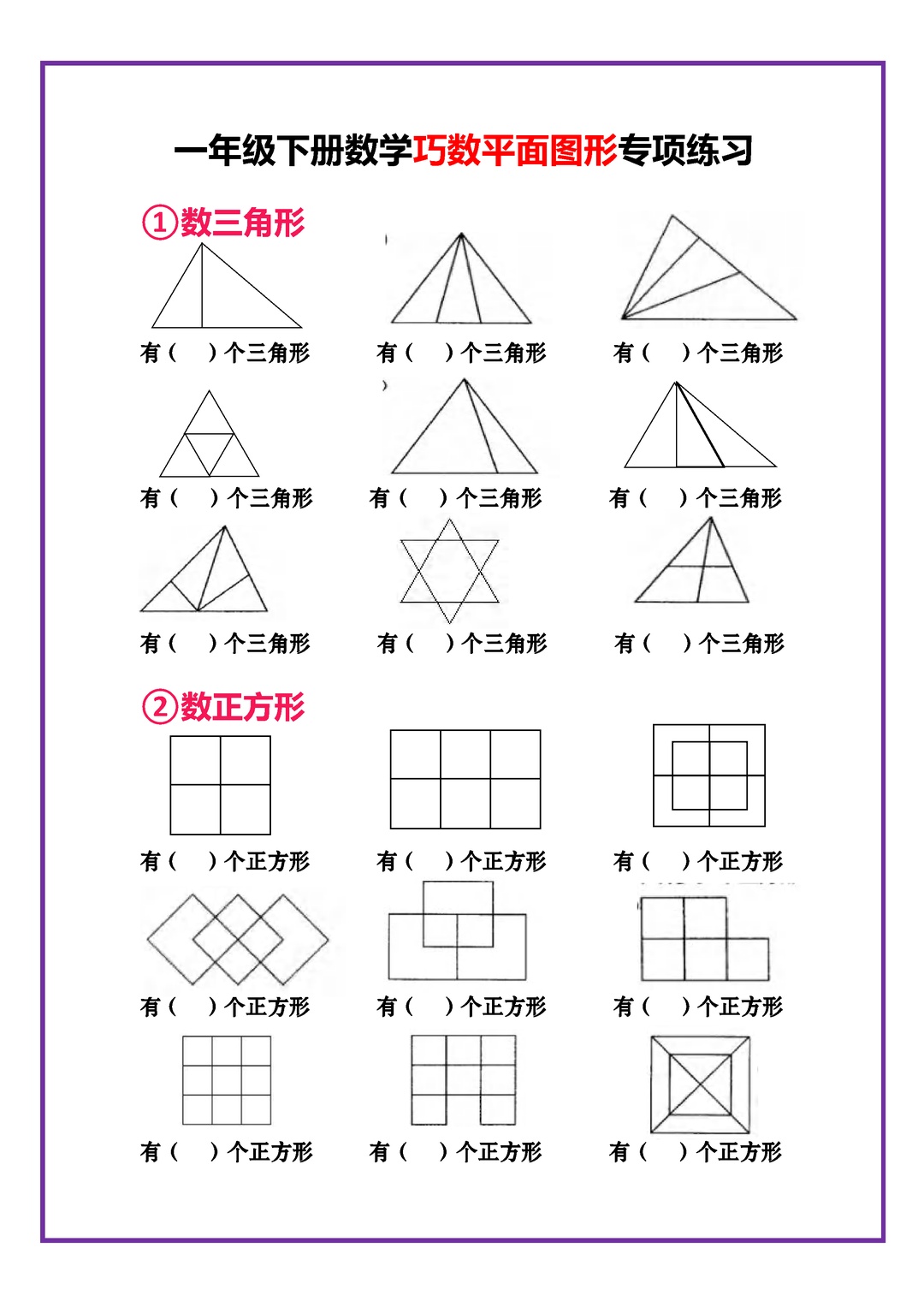 一年级下册数学巧数平面图形专项练习

①数三角形

有（　）个三角形　有（　）个三角形　有（　）个三角形

有（　）个三角形　有（　）个三角形　有（　）个三角形

有（　）个三角形　有（　）个三角形　有（　）个三角形

②数正方形

有（　）个正方形　有（　）个正方形　有（　）个正方形

有（　）个正方形　有（　）个正方形　有（　）个正方形

有（　）个正方形　有（　）个正方形　有（　）个正方形